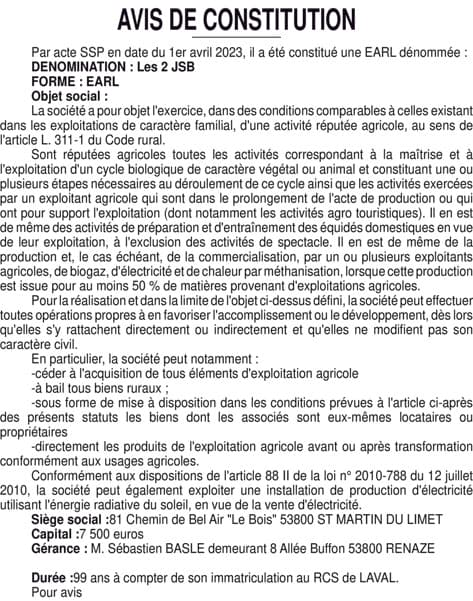 AVIS DE CONSTITUTION

Par acte SSP en date du 1er avril 2023, il a été constitué une EARL dénommée :
DENOMINATION : Les 2 JSB
FORME : EARL
Objet social :
La société a pour objet l'exercice, dans des conditions comparables à celles existant dans les exploitations de caractère familial, d'une activité réputée agricole, au sens de l'article L. 311-1 du Code rural.

Sont réputées agricoles toutes les activités correspondant à la maîtrise et à l'exploitation d'un cycle biologique de caractère végétal ou animal et constituant une ou plusieurs étapes nécessaires au déroulement de ce cycle ainsi que les activités exercées par un exploitant agricole qui sont dans le prolongement de l'acte de production ou qui ont pour support l'exploitation (dont notamment les activités agro touristiques). Il en est de même des activités de préparation et d'entraînement des équidés domestiques en vue de leur exploitation, à l'exclusion des activités de spectacle. Il en est de même de la production et, le cas échéant, de la commercialisation, par un ou plusieurs exploitants agricoles, de biogaz, d'électricité et de chaleur par méthanisation, lorsque cette production est issue pour au moins 50 % de matières provenant d'exploitations agricoles.

Pour la réalisation et dans la limite de l'objet ci-dessus défini, la société peut effectuer toutes opérations propres à en favoriser l'accomplissement ou le développement, dès lors qu'elles s'y rattachent directement ou indirectement et qu'elles ne modifient pas son caractère civil.

En particulier, la société peut notamment :
-céder à l'acquisition de tous éléments d'exploitation agricole
-à bail tous biens ruraux ;
-sous forme de mise à disposition dans les conditions prévues à l'article ci-après des présents statuts les biens dont les associés sont eux-mêmes locataires ou propriétaires
-directement les produits de l'exploitation agricole avant ou après transformation conformément aux usages agricoles.

Conformément aux dispositions de l'article 88 II de la loi n° 2010-788 du 12 juillet 2010, la société peut également exploiter une installation de production d'électricité utilisant l'énergie radiative du soleil, en vue de la vente d'électricité.
Siège social :81 Chemin de Bel Air "Le Bois" 53800 ST MARTIN DU LIMET
Capital :7 500 euros
Gérance : M. Sébastien BASLE demeurant 8 Allée Buffon 53800 RENAZE

Durée :99 ans à compter de son immatriculation au RCS de LAVAL.
Pour avis